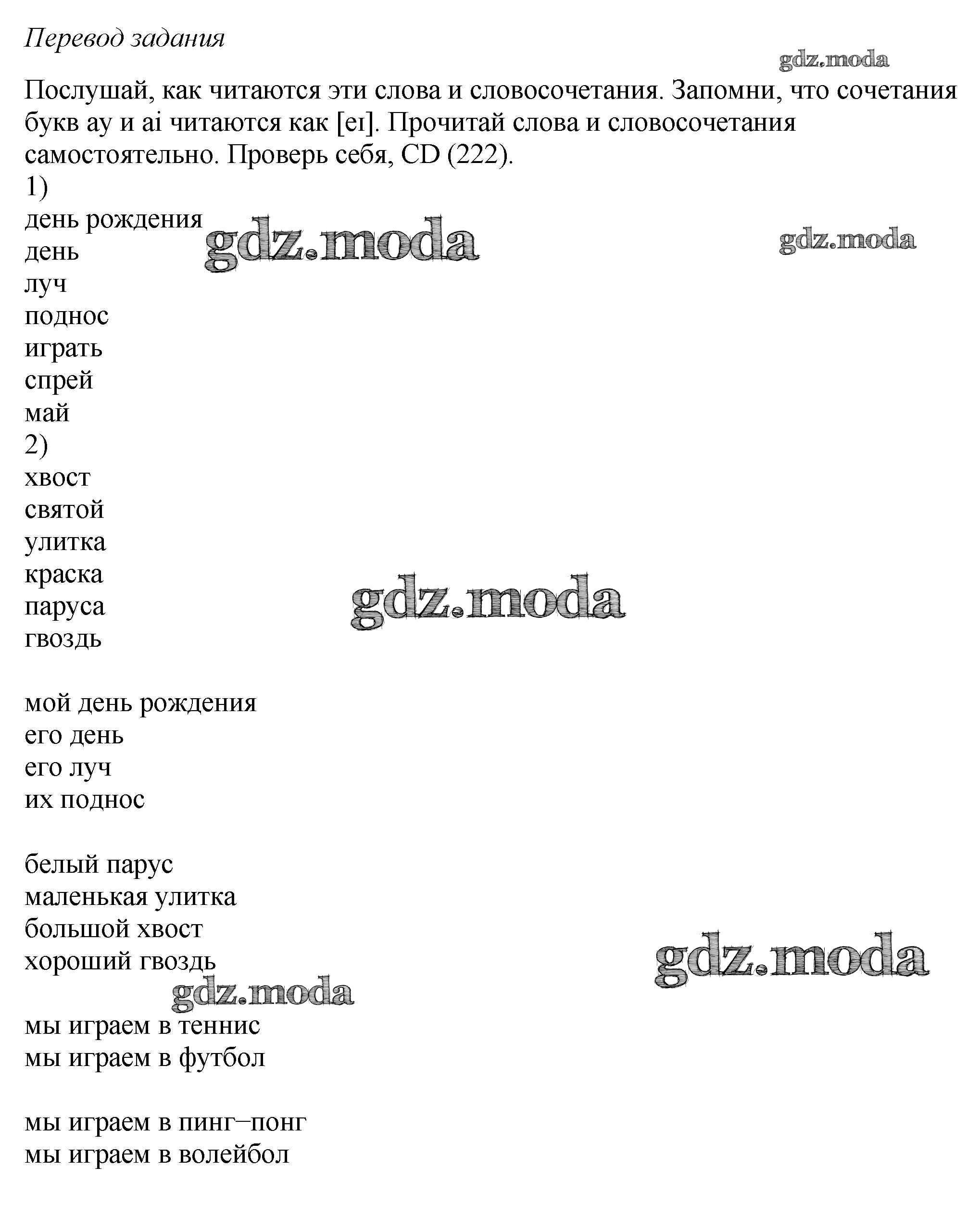 Перевод задания

gdz.moda

Послушай, как читаются эти слова и словосочетания. Запомни, что сочетания букв ay и ai читаются как [eɪ]. Прочитай слова и словосочетания самостоятельно. Проверь себя, CD (222).

1)
день рождения
день
луч
поднос
играть
спрей
май

gdz.moda
gdz.moda

2)
хвост
святой
улитка
краска
паруса
гвоздь

gdz.moda

мой день рождения
его день
его луч
их поднос

белый парус
маленькая улитка
большой хвост
хороший гвоздь

gdz.moda
gdz.moda

мы играем в теннис
мы играем в футбол

мы играем в пинг–понг
мы играем в волейбол